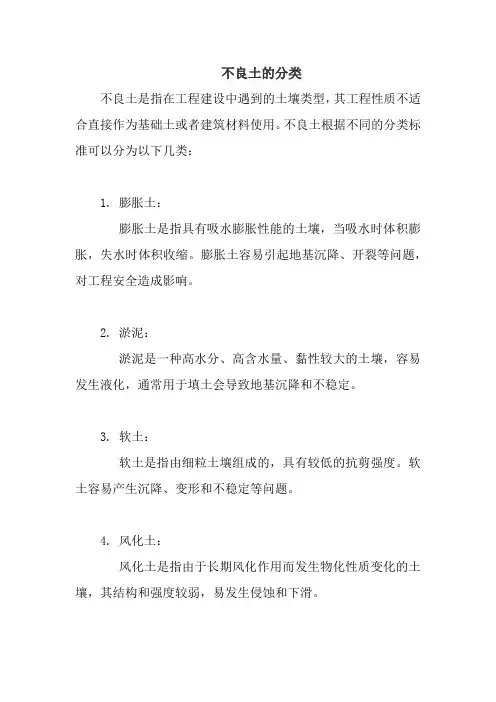 不良土的分类

不良土是指在工程建设中遇到的土壤类型，其工程性质不适合直接作为基础土或者建筑材料使用。不良土根据不同的分类标准可以分为以下几类：

1. 膨胀土：

膨胀土是指具有吸水膨胀性能的土壤，当吸水时体积膨胀，失水时体积收缩。膨胀土容易引起地基沉降、开裂等问题，对工程安全造成影响。

2. 淤泥：

淤泥是一种高水分、高含水量、黏性较大的土壤，容易发生液化，通常用于填土会导致地基沉降和不稳定。

3. 软土：

软土是指由细粒土壤组成的，具有较低的抗剪强度。软土容易产生沉降、变形和不稳定等问题。

4. 风化土：

风化土是指由于长期风化作用而发生物化性质变化的土壤，其结构和强度较弱，易发生侵蚀和下滑。